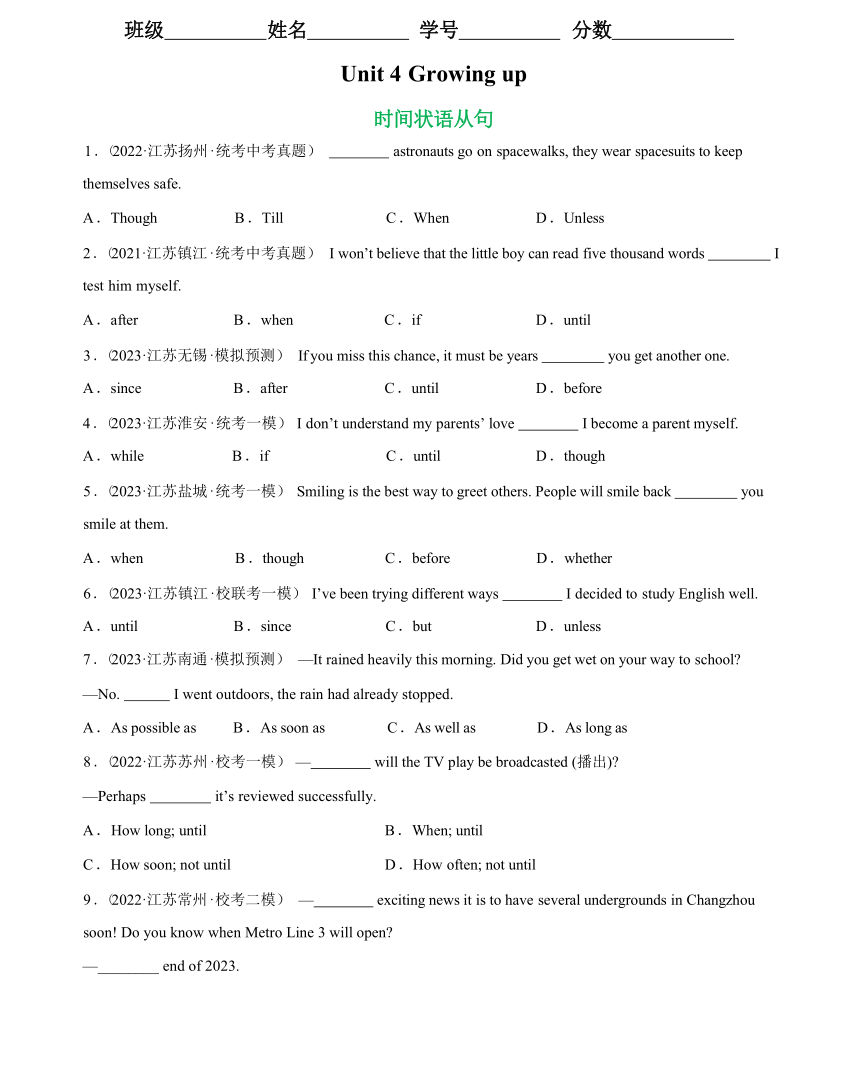 班级__________姓名__________ 学号__________ 分数____________

Unit 4 Growing up

时间状语从句

1．(2022·江苏扬州·统考中考真题) ________ astronauts go on spacewalks, they wear spacesuits to keep themselves safe.

A．Though B．Till C．When D．Unless

2．(2021·江苏镇江·统考中考真题) I won't believe that the little boy can read five thousand words ________ I test him myself.

A．after B．when C．if D．until

3．(2023·江苏无锡·模拟预测) If you miss this chance, it must be years ________ you get another one.

A．since B．after C．until D．before

4．(2023·江苏淮安·统考一模) I don't understand my parents' love ________ I become a parent myself.

A．while B．if C．until D．though

5．(2023·江苏盐城·统考一模) Smiling is the best way to greet others. People will smile back ________ you smile at them.

A．when B．though C．before D．whether

6．(2023·江苏镇江·校联考一模) I've been trying different ways ________ I decided to study English well.

A．until B．since C．but D．unless

7．(2023·江苏南通·模拟预测) —It rained heavily this morning. Did you get wet on your way to school?

—No. ______ I went outdoors, the rain had already stopped.

A．As possible as B．As soon as C．As well as D．As long as

8．(2022·江苏苏州·校考一模) —________ will the TV play be broadcasted (播出)?

—Perhaps ________ it's reviewed successfully.

A．How long; until B．When; until

C．How soon; not until D．How often; not until

9．(2022·江苏常州·校考二模) —________ exciting news it is to have several undergrounds in Changzhou soon! Do you know when Metro Line 3 will open?

—________ end of 2023.